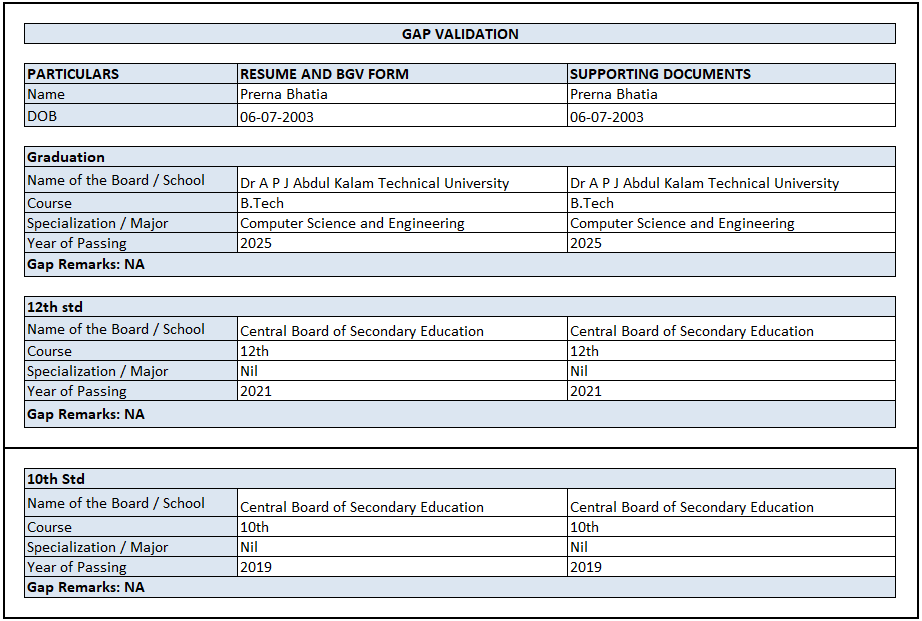 GAP VALIDATION

| PARTICULARS | RESUME AND BGV FORM | SUPPORTING DOCUMENTS |
|---|---|---|
| Name | Prerna Bhatia | Prerna Bhatia |
| DOB | 06-07-2003 | 06-07-2003 |

| Graduation | | |
|---|---|---|
| Name of the Board / School | Dr A P J Abdul Kalam Technical University | Dr A P J Abdul Kalam Technical University |
| Course | B.Tech | B.Tech |
| Specialization / Major | Computer Science and Engineering | Computer Science and Engineering |
| Year of Passing | 2025 | 2025 |
| Gap Remarks: NA | | |

| 12th std | | |
|---|---|---|
| Name of the Board / School | Central Board of Secondary Education | Central Board of Secondary Education |
| Course | 12th | 12th |
| Specialization / Major | Nil | Nil |
| Year of Passing | 2021 | 2021 |
| Gap Remarks: NA | | |

| 10th Std | | |
|---|---|---|
| Name of the Board / School | Central Board of Secondary Education | Central Board of Secondary Education |
| Course | 10th | 10th |
| Specialization / Major | Nil | Nil |
| Year of Passing | 2019 | 2019 |
| Gap Remarks: NA | | |